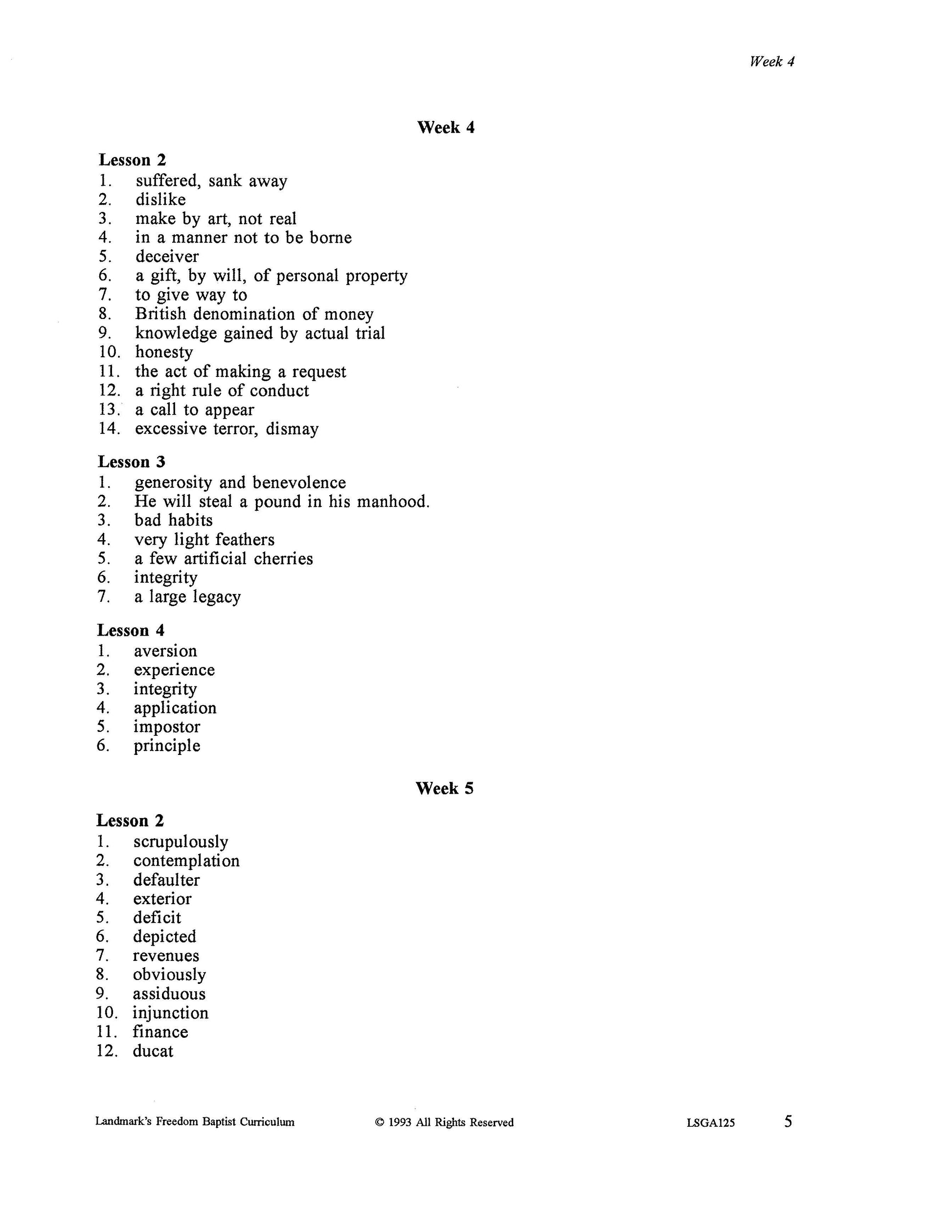 Week 4

Week 4

Lesson 2
1. suffered, sank away
2. dislike
3. make by art, not real
4. in a manner not to be borne
5. deceiver
6. a gift, by will, of personal property
7. to give way to
8. British denomination of money
9. knowledge gained by actual trial
10. honesty
11. the act of making a request
12. a right rule of conduct
13. a call to appear
14. excessive terror, dismay

Lesson 3
1. generosity and benevolence
2. He will steal a pound in his manhood.
3. bad habits
4. very light feathers
5. a few artificial cherries
6. integrity
7. a large legacy

Lesson 4
1. aversion
2. experience
3. integrity
4. application
5. impostor
6. principle

Week 5

Lesson 2
1. scrupulously
2. contemplation
3. defaulter
4. exterior
5. deficit
6. depicted
7. revenues
8. obviously
9. assiduous
10. injunction
11. finance
12. ducat

Landmark's Freedom Baptist Curriculum © 1993 All Rights Reserved LSGA125 5